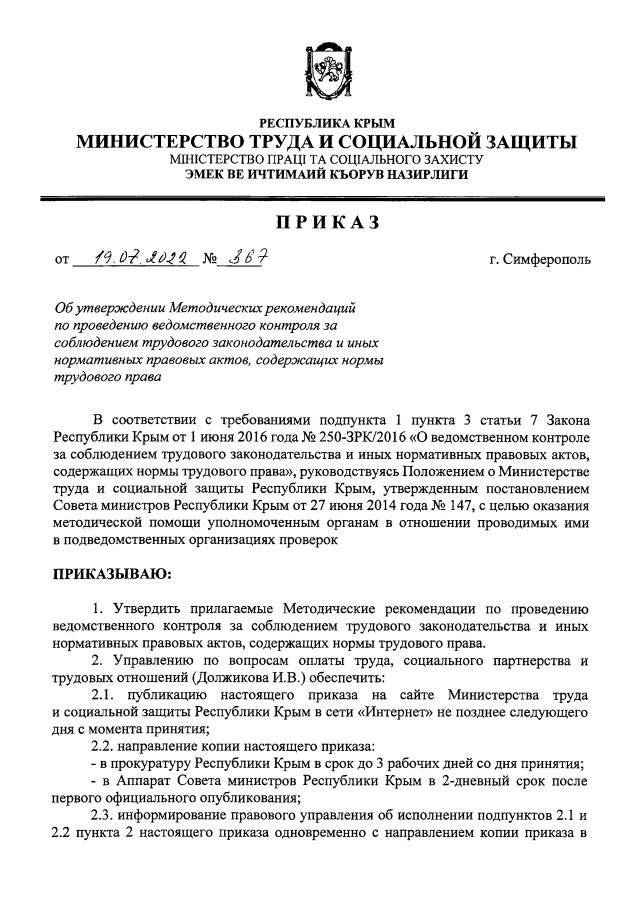 РЕСПУБЛИКА КРЫМ
МИНИСТЕРСТВО ТРУДА И СОЦИАЛЬНОЙ ЗАЩИТЫ
МІНІСТЕРСТВО ПРАЦІ ТА СОЦІАЛЬНОГО ЗАХИСТУ
ЭМЕК ВЕ ИЧТИМАИЙ КЪОРУВ НАЗИРЛИГИ

ПРИКАЗ

от 19.07.2022 № 367 г. Симферополь

Об утверждении Методических рекомендаций по проведению ведомственного контроля за соблюдением трудового законодательства и иных нормативных правовых актов, содержащих нормы трудового права

В соответствии с требованиями подпункта 1 пункта 3 статьи 7 Закона Республики Крым от 1 июня 2016 года № 250-ЗРК/2016 «О ведомственном контроле за соблюдением трудового законодательства и иных нормативных правовых актов, содержащих нормы трудового права», руководствуясь Положением о Министерстве труда и социальной защиты Республики Крым, утвержденным постановлением Совета министров Республики Крым от 27 июня 2014 года № 147, с целью оказания методической помощи уполномоченным органам в отношении проводимых ими в подведомственных организациях проверок

ПРИКАЗЫВАЮ:

1. Утвердить прилагаемые Методические рекомендации по проведению ведомственного контроля за соблюдением трудового законодательства и иных нормативных правовых актов, содержащих нормы трудового права.
2. Управлению по вопросам оплаты труда, социального партнерства и трудовых отношений (Должикова И.В.) обеспечить:
2.1. публикацию настоящего приказа на сайте Министерства труда и социальной защиты Республики Крым в сети «Интернет» не позднее следующего дня с момента принятия;
2.2. направление копии настоящего приказа:
- в прокуратуру Республики Крым в срок до 3 рабочих дней со дня принятия;
- в Аппарат Совета министров Республики Крым в 2-дневный срок после первого официального опубликования;
2.3. информирование правового управления об исполнении подпунктов 2.1 и 2.2 пункта 2 настоящего приказа одновременно с направлением копии приказа в